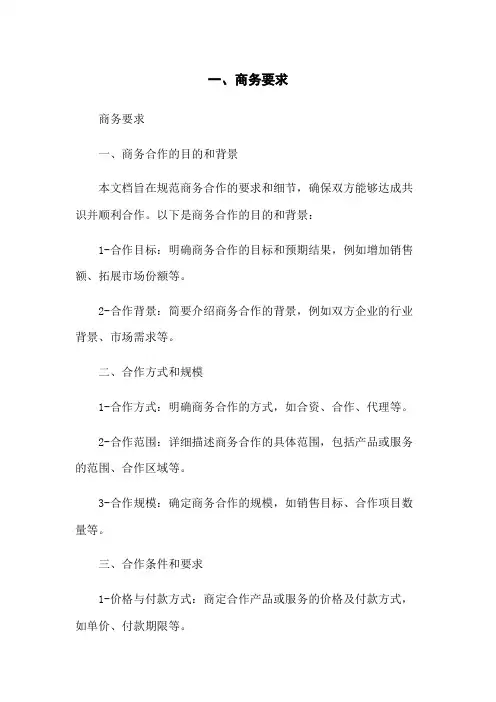 一、商务要求

商务要求

一、商务合作的目的和背景

本文档旨在规范商务合作的要求和细节，确保双方能够达成共识并顺利合作。以下是商务合作的目的和背景：

1-合作目标：明确商务合作的目标和预期结果，例如增加销售额、拓展市场份额等。

2-合作背景：简要介绍商务合作的背景，例如双方企业的行业背景、市场需求等。

二、合作方式和规模

1-合作方式：明确商务合作的方式，如合资、合作、代理等。

2-合作范围：详细描述商务合作的具体范围，包括产品或服务的范围、合作区域等。

3-合作规模：确定商务合作的规模，如销售目标、合作项目数量等。

三、合作条件和要求

1-价格与付款方式：商定合作产品或服务的价格及付款方式，如单价、付款期限等。